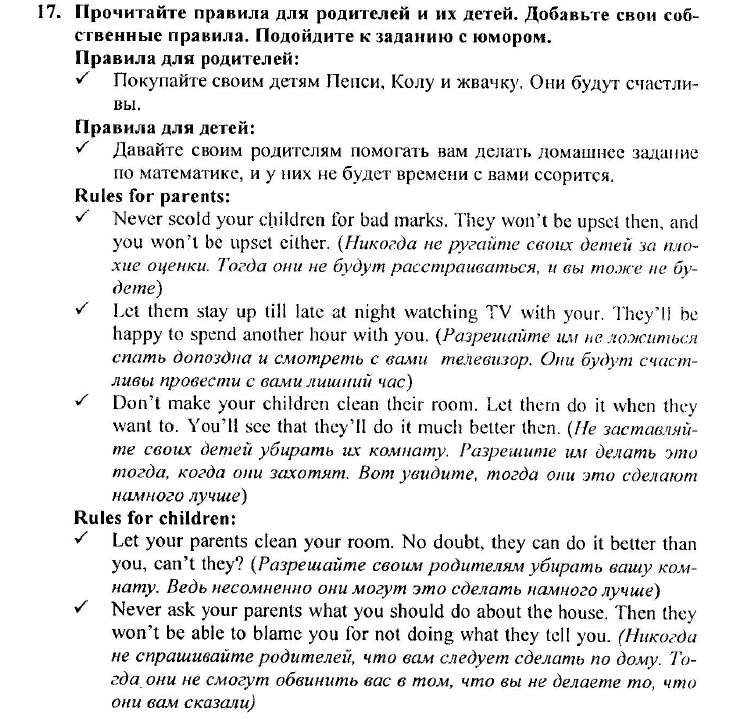 17. Прочитайте правила для родителей и их детей. Добавьте свои собственные правила. Подойдите к заданию с юмором.

Правила для родителей:

✓ Покупайте своим детям Пепси, Колу и жвачку. Они будут счастливы.

Правила для детей:

✓ Давайте своим родителям помогать вам делать домашнее задание по математике, и у них не будет времени с вами ссорится.

Rules for parents:

✓ Never scold your children for bad marks. They won't be upset then, and you won't be upset either. (Никогда не ругайте своих детей за плохие оценки. Тогда они не будут расстраиваться, и вы тоже не будете)

✓ Let them stay up till late at night watching TV with your. They'll be happy to spend another hour with you. (Разрешайте им не ложиться спать допоздна и смотреть с вами телевизор. Они будут счастливы провести с вами лишний час)

✓ Don't make your children clean their room. Let them do it when they want to. You'll see that they'll do it much better then. (Не заставляйте своих детей убирать их комнату. Разрешите им делать это тогда, когда они захотят. Вот увидите, тогда они это сделают намного лучше)

Rules for children:

✓ Let your parents clean your room. No doubt, they can do it better than you, can't they? (Разрешайте своим родителям убирать вашу комнату. Ведь несомненно они могут это сделать намного лучше)

✓ Never ask your parents what you should do about the house. Then they won't be able to blame you for not doing what they tell you. (Никогда не спрашивайте родителей, что вам следует сделать по дому. Тогда они не смогут обвинить вас в том, что вы не делаете то, что они вам сказали)